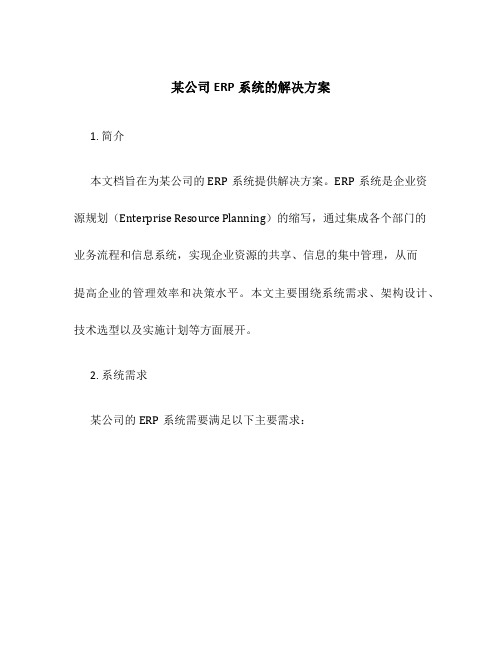 某公司 ERP 系统的解决方案

1. 简介

本文档旨在为某公司的 ERP 系统提供解决方案。ERP 系统是企业资源规划（Enterprise Resource Planning）的缩写，通过集成各个部门的业务流程和信息系统，实现企业资源的共享、信息的集中管理，从而提高企业的管理效率和决策水平。本文主要围绕系统需求、架构设计、技术选型以及实施计划等方面展开。

2. 系统需求

某公司的 ERP 系统需要满足以下主要需求：